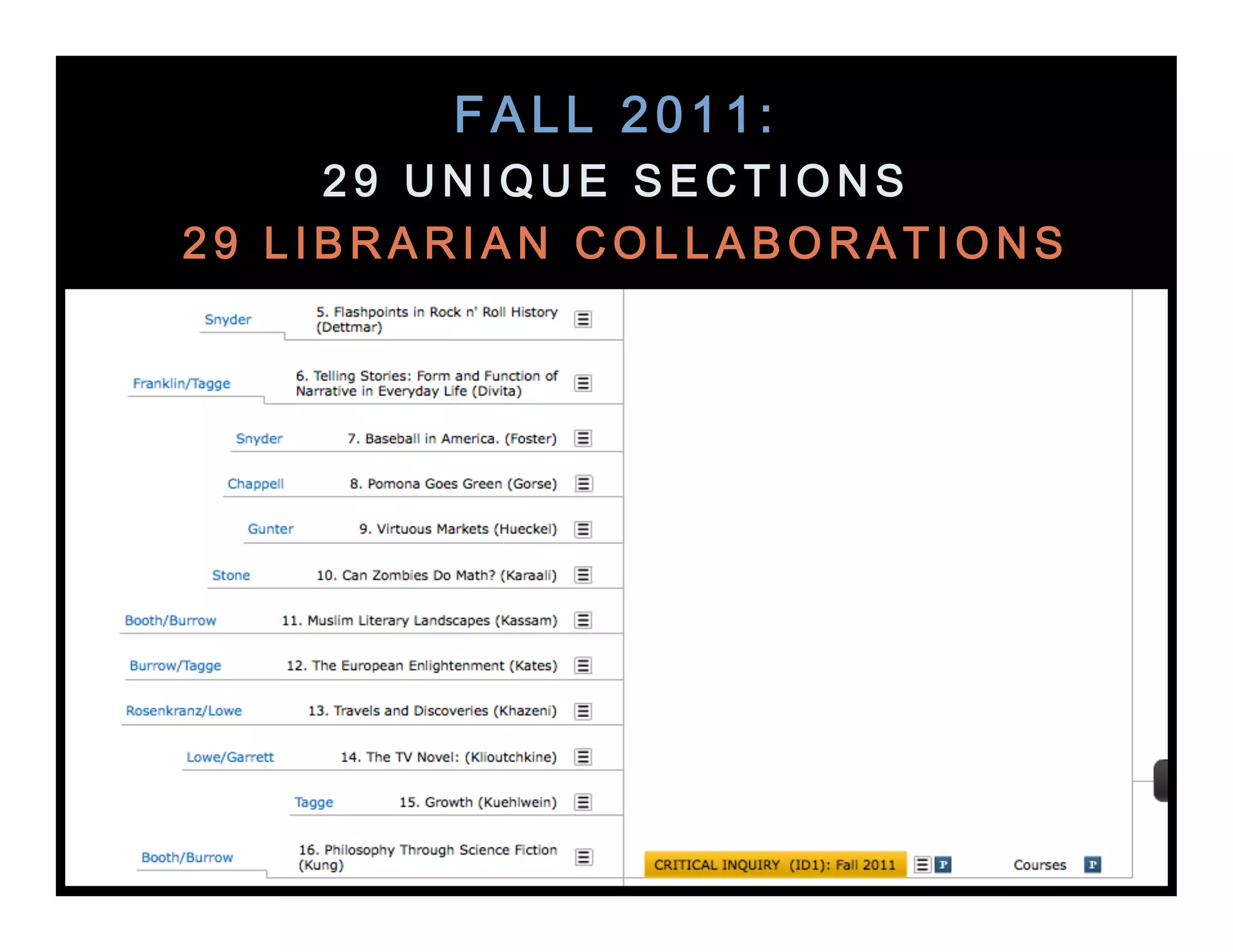 FALL 2011:
29 UNIQUE SECTIONS
29 LIBRARIAN COLLABORATIONS

Snyder 5. Flashpoints in Rock n' Roll History (Dettmar)

Franklin/Tagge 6. Telling Stories: Form and Function of Narrative in Everyday Life (Divita)

Snyder 7. Baseball in America. (Foster)

Chappell 8. Pomona Goes Green (Gorse)

Gunter 9. Virtuous Markets (Hueckel)

Stone 10. Can Zombies Do Math? (Karaali)

Booth/Burrow 11. Muslim Literary Landscapes (Kassam)

Burrow/Tagge 12. The European Enlightenment (Kates)

Rosenkranz/Lowe 13. Travels and Discoveries (Khazeni)

Lowe/Garrett 14. The TV Novel: (Klioutchkine)

Tagge 15. Growth (Kuehlwein)

Booth/Burrow 16. Philosophy Through Science Fiction (Kung)

CRITICAL INQUIRY (ID1): Fall 2011 P Courses P